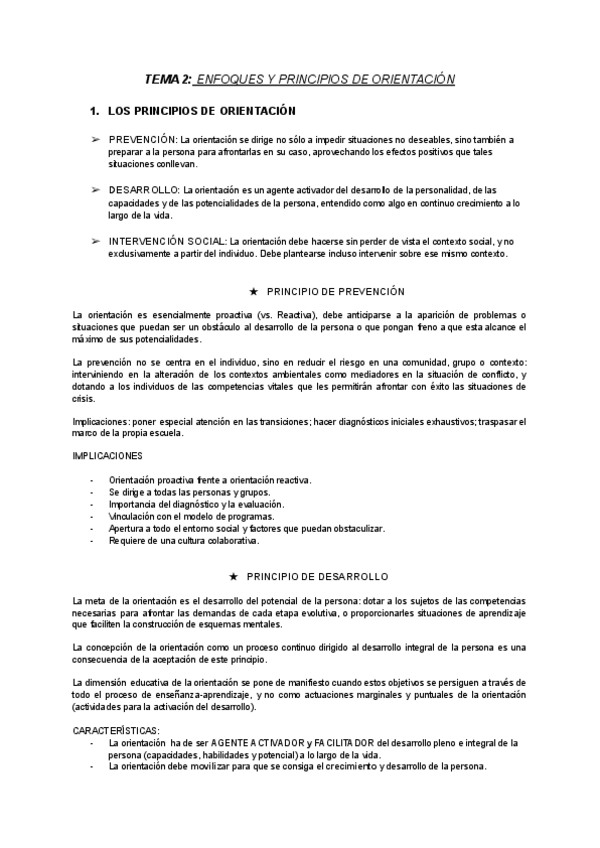 TEMA 2: ENFOQUES Y PRINCIPIOS DE ORIENTACIÓN

1. LOS PRINCIPIOS DE ORIENTACIÓN

➢ PREVENCIÓN: La orientación se dirige no sólo a impedir situaciones no deseables, sino también a preparar a la persona para afrontarlas en su caso, aprovechando los efectos positivos que tales situaciones conllevan.

➢ DESARROLLO: La orientación es un agente activador del desarrollo de la personalidad, de las capacidades y de las potencialidades de la persona, entendido como algo en continuo crecimiento a lo largo de la vida.

➢ INTERVENCIÓN SOCIAL: La orientación debe hacerse sin perder de vista el contexto social, y no exclusivamente a partir del individuo. Debe plantearse incluso intervenir sobre ese mismo contexto.

★ PRINCIPIO DE PREVENCIÓN

La orientación es esencialmente proactiva (vs. Reactiva), debe anticiparse a la aparición de problemas o situaciones que puedan ser un obstáculo al desarrollo de la persona o que pongan freno a que esta alcance el máximo de sus potencialidades.

La prevención no se centra en el individuo, sino en reducir el riesgo en una comunidad, grupo o contexto: interviniendo en la alteración de los contextos ambientales como mediadores en la situación de conflicto, y dotando a los individuos de las competencias vitales que les permitirán afrontar con éxito las situaciones de crisis.

Implicaciones: poner especial atención en las transiciones; hacer diagnósticos iniciales exhaustivos; traspasar el marco de la propia escuela.

IMPLICACIONES

- Orientación proactiva frente a orientación reactiva.
- Se dirige a todas las personas y grupos.
- Importancia del diagnóstico y la evaluación.
- Vinculación con el modelo de programas.
- Apertura a todo el entorno social y factores que puedan obstaculizar.
- Requiere de una cultura colaborativa.

★ PRINCIPIO DE DESARROLLO

La meta de la orientación es el desarrollo del potencial de la persona: dotar a los sujetos de las competencias necesarias para afrontar las demandas de cada etapa evolutiva, o proporcionarles situaciones de aprendizaje que faciliten la construcción de esquemas mentales.

La concepción de la orientación como un proceso continuo dirigido al desarrollo integral de la persona es una consecuencia de la aceptación de este principio.

La dimensión educativa de la orientación se pone de manifiesto cuando estos objetivos se persiguen a través de todo el proceso de enseñanza-aprendizaje, y no como actuaciones marginales y puntuales de la orientación (actividades para la activación del desarrollo).

CARACTERÍSTICAS:
- La orientación ha de ser AGENTE ACTIVADOR y FACILITADOR del desarrollo pleno e integral de la persona (capacidades, habilidades y potencial) a lo largo de la vida.
- La orientación debe movilizar para que se consiga el crecimiento y desarrollo de la persona.